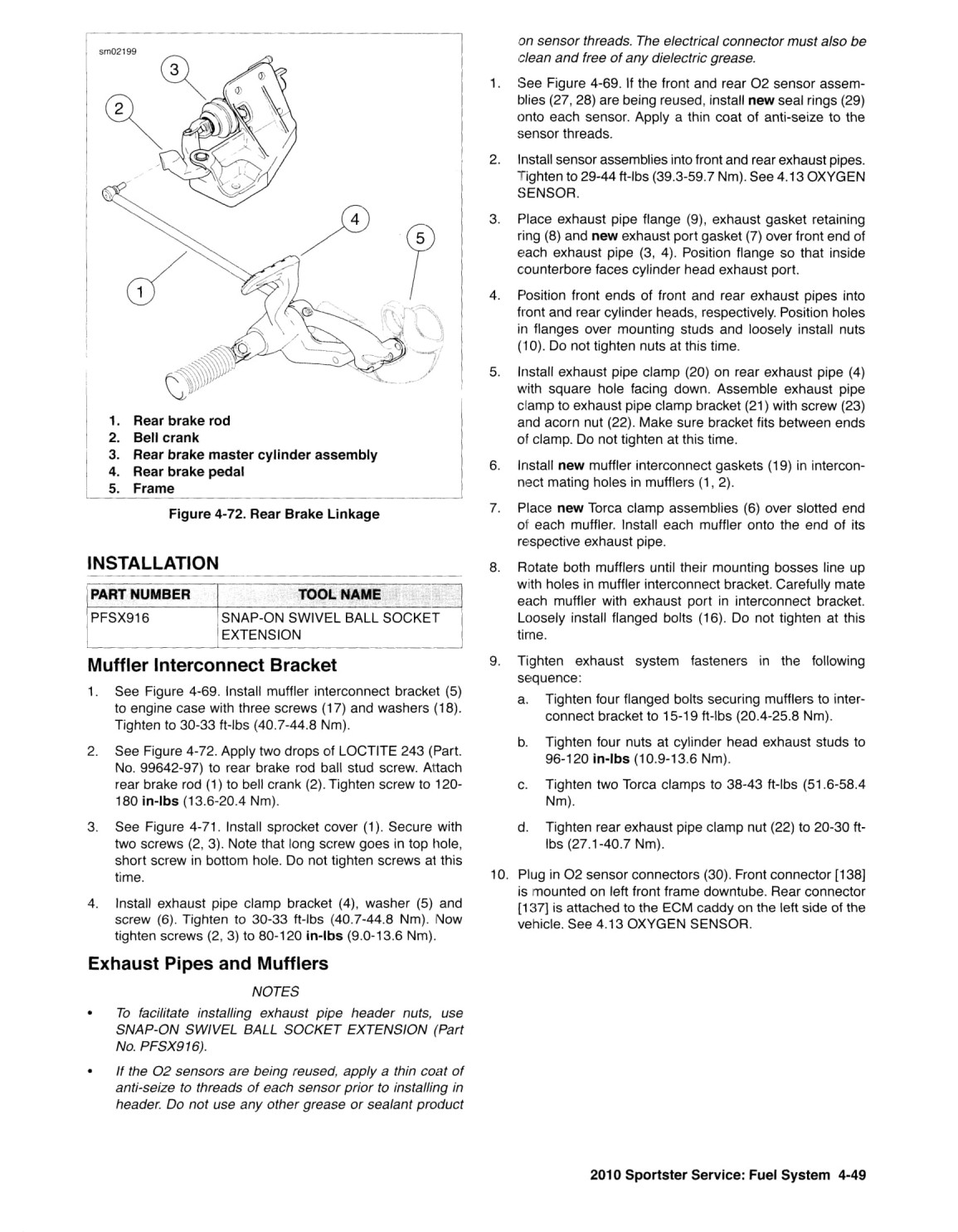 sm02199

3

2

4

5

1

1. Rear brake rod
2. Bell crank
3. Rear brake master cylinder assembly
4. Rear brake pedal
5. Frame

Figure 4-72. Rear Brake Linkage

INSTALLATION

| PART NUMBER | TOOL NAME |
|---|---|
| PFSX916 | SNAP-ON SWIVEL BALL SOCKET EXTENSION |

Muffler Interconnect Bracket

1. See Figure 4-69. Install muffler interconnect bracket (5) to engine case with three screws (17) and washers (18). Tighten to 30-33 ft-lbs (40.7-44.8 Nm).

2. See Figure 4-72. Apply two drops of LOCTITE 243 (Part. No. 99642-97) to rear brake rod ball stud screw. Attach rear brake rod (1) to bell crank (2). Tighten screw to 120-180 in-lbs (13.6-20.4 Nm).

3. See Figure 4-71. Install sprocket cover (1). Secure with two screws (2, 3). Note that long screw goes in top hole, short screw in bottom hole. Do not tighten screws at this time.

4. Install exhaust pipe clamp bracket (4), washer (5) and screw (6). Tighten to 30-33 ft-lbs (40.7-44.8 Nm). Now tighten screws (2, 3) to 80-120 in-lbs (9.0-13.6 Nm).

Exhaust Pipes and Mufflers

NOTES

• To facilitate installing exhaust pipe header nuts, use SNAP-ON SWIVEL BALL SOCKET EXTENSION (Part No. PFSX916).

• If the O2 sensors are being reused, apply a thin coat of anti-seize to threads of each sensor prior to installing in header. Do not use any other grease or sealant product on sensor threads. The electrical connector must also be clean and free of any dielectric grease.

1. See Figure 4-69. If the front and rear O2 sensor assemblies (27, 28) are being reused, install new seal rings (29) onto each sensor. Apply a thin coat of anti-seize to the sensor threads.

2. Install sensor assemblies into front and rear exhaust pipes. Tighten to 29-44 ft-lbs (39.3-59.7 Nm). See 4.13 OXYGEN SENSOR.

3. Place exhaust pipe flange (9), exhaust gasket retaining ring (8) and new exhaust port gasket (7) over front end of each exhaust pipe (3, 4). Position flange so that inside counterbore faces cylinder head exhaust port.

4. Position front ends of front and rear exhaust pipes into front and rear cylinder heads, respectively. Position holes in flanges over mounting studs and loosely install nuts (10). Do not tighten nuts at this time.

5. Install exhaust pipe clamp (20) on rear exhaust pipe (4) with square hole facing down. Assemble exhaust pipe clamp to exhaust pipe clamp bracket (21) with screw (23) and acorn nut (22). Make sure bracket fits between ends of clamp. Do not tighten at this time.

6. Install new muffler interconnect gaskets (19) in interconnect mating holes in mufflers (1, 2).

7. Place new Torca clamp assemblies (6) over slotted end of each muffler. Install each muffler onto the end of its respective exhaust pipe.

8. Rotate both mufflers until their mounting bosses line up with holes in muffler interconnect bracket. Carefully mate each muffler with exhaust port in interconnect bracket. Loosely install flanged bolts (16). Do not tighten at this time.

9. Tighten exhaust system fasteners in the following sequence:

a. Tighten four flanged bolts securing mufflers to interconnect bracket to 15-19 ft-lbs (20.4-25.8 Nm).

b. Tighten four nuts at cylinder head exhaust studs to 96-120 in-lbs (10.9-13.6 Nm).

c. Tighten two Torca clamps to 38-43 ft-lbs (51.6-58.4 Nm).

d. Tighten rear exhaust pipe clamp nut (22) to 20-30 ft-lbs (27.1-40.7 Nm).

10. Plug in O2 sensor connectors (30). Front connector [138] is mounted on left front frame downtube. Rear connector [137] is attached to the ECM caddy on the left side of the vehicle. See 4.13 OXYGEN SENSOR.

2010 Sportster Service: Fuel System 4-49